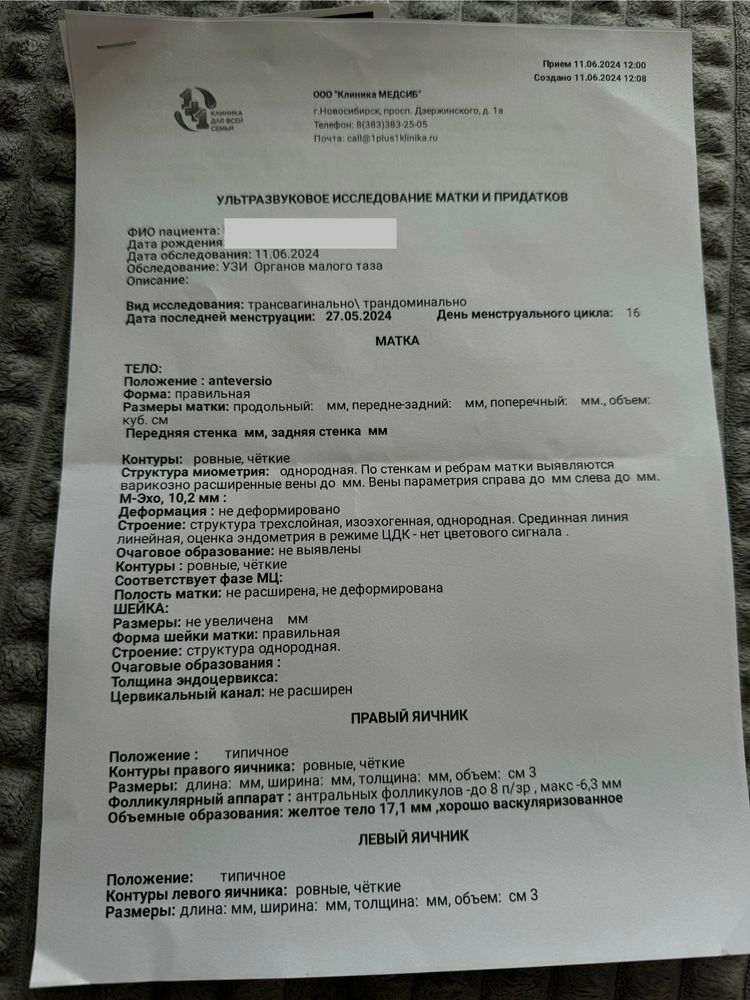 Прием 11.06.2024 12:00
Создано 11.06.2024 12:08

КЛИНИКА ДЛЯ ВСЕЙ СЕМЬИ

ООО "Клиника МЕДСИБ"
г.Новосибирск, просп. Дзержинского, д. 1а
Телефон: 8(383)383-25-05
Почта: call@1plus1klinika.ru

УЛЬТРАЗВУКОВОЕ ИССЛЕДОВАНИЕ МАТКИ И ПРИДАТКОВ

ФИО пациента:
Дата рождения
Дата обследования: 11.06.2024
Обследование: УЗИ Органов малого таза
Описание:

Вид исследования: трансвагинально\ трандоминально
Дата последней менструации: 27.05.2024 День менструального цикла: 16

МАТКА

ТЕЛО:
Положение : anteversio
Форма: правильная
Размеры матки: продольный: мм, передне-задний: мм, поперечный: мм., объем: куб. см
Передняя стенка мм, задняя стенка мм

Контуры: ровные, чёткие
Структура миометрия: однородная. По стенкам и ребрам матки выявляются варикозно расширенные вены до мм. Вены параметрия справа до мм слева до мм.
М-Эхо, 10,2 мм :
Деформация : не деформировано
Строение: структура трехслойная, изоэхогенная, однородная. Срединная линия линейная, оценка эндометрия в режиме ЦДК - нет цветового сигнала .
Очаговое образование: не выявлены
Контуры : ровные, чёткие
Соответствует фазе МЦ:
Полость матки: не расширена, не деформирована
ШЕЙКА:
Размеры: не увеличена мм
Форма шейки матки: правильная
Строение: структура однородная.
Очаговые образования :
Толщина эндоцервикса:
Цервикальный канал: не расширен

ПРАВЫЙ ЯИЧНИК

Положение : типичное
Контуры правого яичника: ровные, чёткие
Размеры: длина: мм, ширина: мм, толщина: мм, объем: см 3
Фолликулярный аппарат : антральных фолликулов -до 8 п/зр , макс -6,3 мм
Объемные образования: желтое тело 17,1 мм ,хорошо васкуляризованное

ЛЕВЫЙ ЯИЧНИК

Положение: типичное
Контуры левого яичника: ровные, чёткие
Размеры: длина: мм, ширина: мм, толщина: мм, объем: см 3